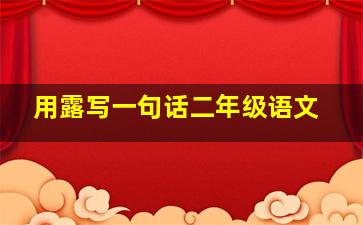 用露写一句话二年级语文